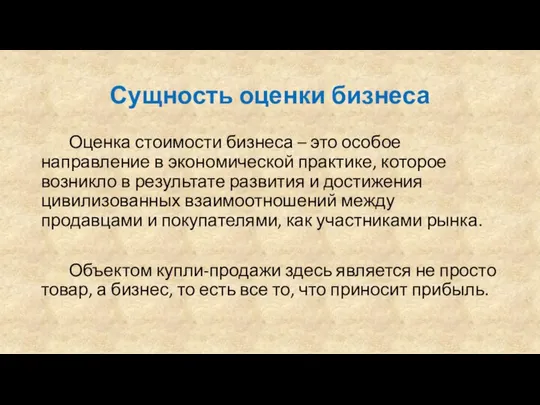 Сущность оценки бизнеса

Оценка стоимости бизнеса – это особое направление в экономической практике, которое возникло в результате развития и достижения цивилизованных взаимоотношений между продавцами и покупателями, как участниками рынка.

Объектом купли-продажи здесь является не просто товар, а бизнес, то есть все то, что приносит прибыль.